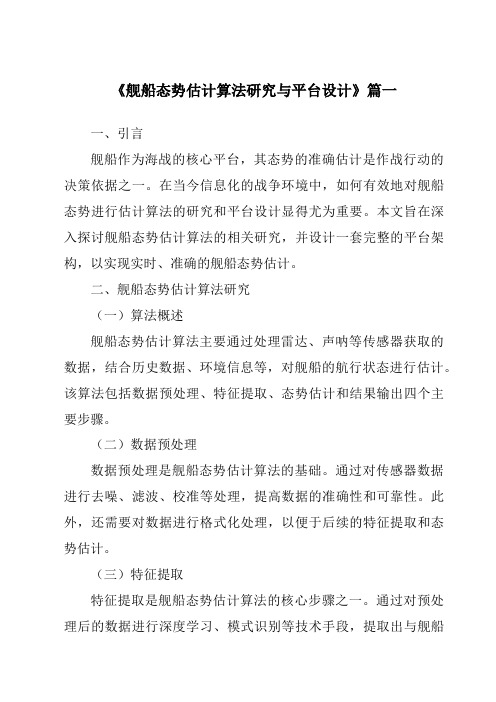 《舰船态势估计算法研究与平台设计》篇一

一、引言

舰船作为海战的核心平台，其态势的准确估计是作战行动的决策依据之一。在当今信息化的战争环境中，如何有效地对舰船态势进行估计算法的研究和平台设计显得尤为重要。本文旨在深入探讨舰船态势估计算法的相关研究，并设计一套完整的平台架构，以实现实时、准确的舰船态势估计。

二、舰船态势估计算法研究

（一）算法概述

舰船态势估计算法主要通过处理雷达、声呐等传感器获取的数据，结合历史数据、环境信息等，对舰船的航行状态进行估计。该算法包括数据预处理、特征提取、态势估计和结果输出四个主要步骤。

（二）数据预处理

数据预处理是舰船态势估计算法的基础。通过对传感器数据进行去噪、滤波、校准等处理，提高数据的准确性和可靠性。此外，还需要对数据进行格式化处理，以便于后续的特征提取和态势估计。

（三）特征提取

特征提取是舰船态势估计算法的核心步骤之一。通过对预处理后的数据进行深度学习、模式识别等技术手段，提取出与舰船